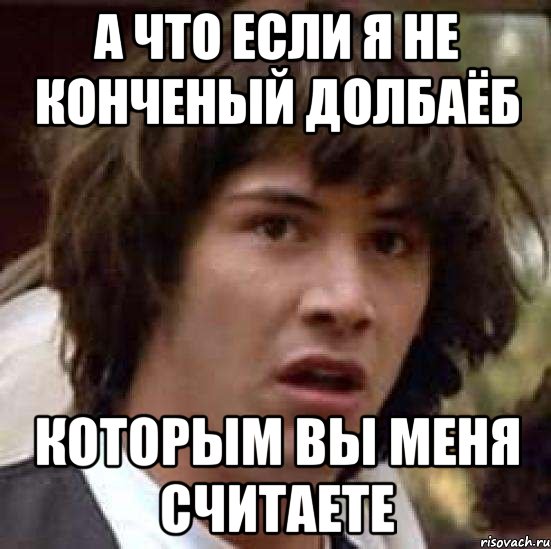 А ЧТО ЕСЛИ Я НЕ КОНЧЕНЫЙ ДОЛБАЁБ

КОТОРЫМ ВЫ МЕНЯ СЧИТАЕТЕ

risovach.ru